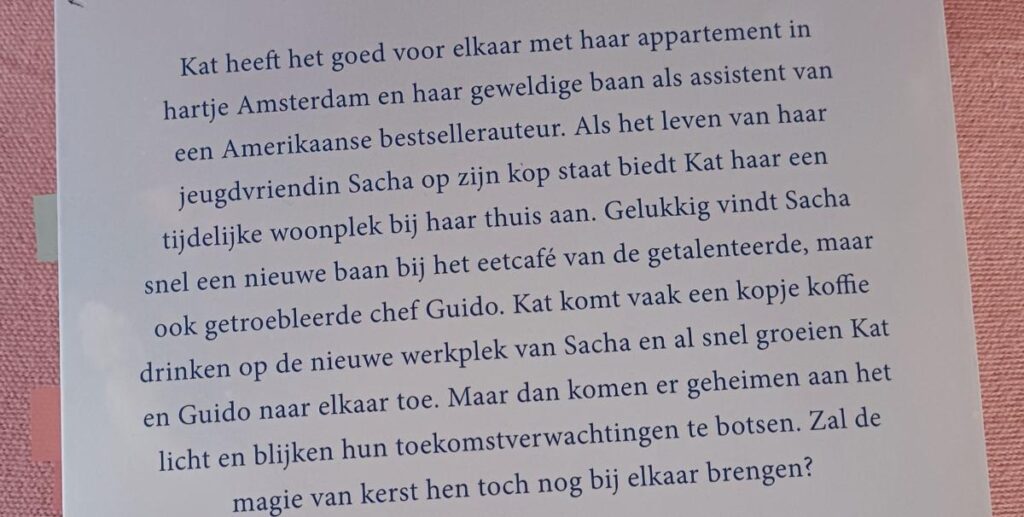 Kat heeft het goed voor elkaar met haar appartement in hartje Amsterdam en haar geweldige baan als assistent van een Amerikaanse bestsellerauteur. Als het leven van haar jeugdvriendin Sacha op zijn kop staat biedt Kat haar een tijdelijke woonplek bij haar thuis aan. Gelukkig vindt Sacha snel een nieuwe baan bij het eetcafé van de getalenteerde, maar ook getroebleerde chef Guido. Kat komt vaak een kopje koffie drinken op de nieuwe werkplek van Sacha en al snel groeien Kat en Guido naar elkaar toe. Maar dan komen er geheimen aan het licht en blijken hun toekomstverwachtingen te botsen. Zal de magie van kerst hen toch nog bij elkaar brengen?